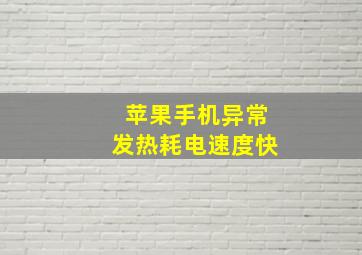 苹果手机异常
发热耗电速度快